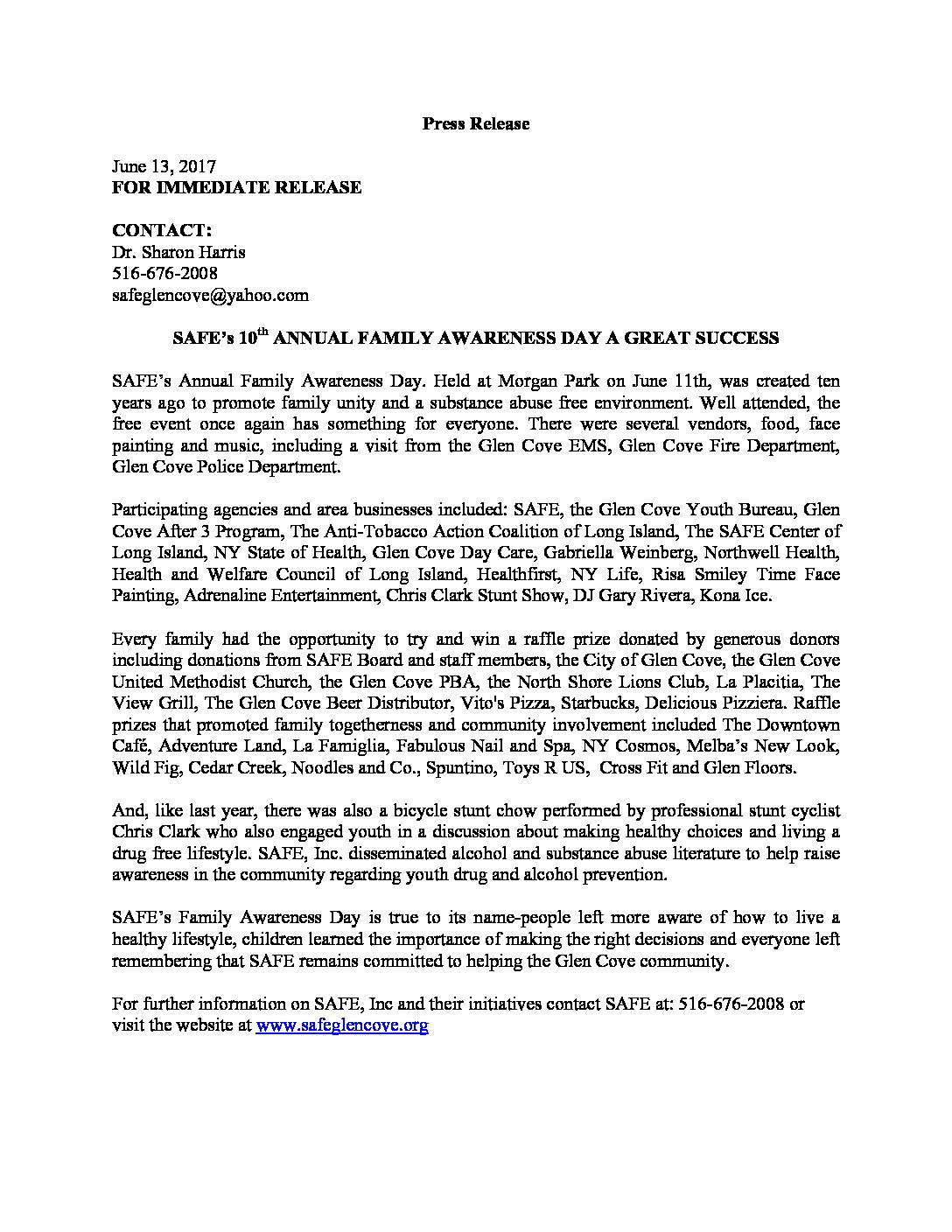 Press Release

June 13, 2017
FOR IMMEDIATE RELEASE

CONTACT:
Dr. Sharon Harris
516-676-2008
safeglencove@yahoo.com

SAFE's 10$^{th}$ ANNUAL FAMILY AWARENESS DAY A GREAT SUCCESS

SAFE's Annual Family Awareness Day. Held at Morgan Park on June 11th, was created ten years ago to promote family unity and a substance abuse free environment. Well attended, the free event once again has something for everyone. There were several vendors, food, face painting and music, including a visit from the Glen Cove EMS, Glen Cove Fire Department, Glen Cove Police Department.

Participating agencies and area businesses included: SAFE, the Glen Cove Youth Bureau, Glen Cove After 3 Program, The Anti-Tobacco Action Coalition of Long Island, The SAFE Center of Long Island, NY State of Health, Glen Cove Day Care, Gabriella Weinberg, Northwell Health, Health and Welfare Council of Long Island, Healthfirst, NY Life, Risa Smiley Time Face Painting, Adrenaline Entertainment, Chris Clark Stunt Show, DJ Gary Rivera, Kona Ice.

Every family had the opportunity to try and win a raffle prize donated by generous donors including donations from SAFE Board and staff members, the City of Glen Cove, the Glen Cove United Methodist Church, the Glen Cove PBA, the North Shore Lions Club, La Placitia, The View Grill, The Glen Cove Beer Distributor, Vito's Pizza, Starbucks, Delicious Pizziera. Raffle prizes that promoted family togetherness and community involvement included The Downtown Café, Adventure Land, La Famiglia, Fabulous Nail and Spa, NY Cosmos, Melba's New Look, Wild Fig, Cedar Creek, Noodles and Co., Spuntino, Toys R US, Cross Fit and Glen Floors.

And, like last year, there was also a bicycle stunt chow performed by professional stunt cyclist Chris Clark who also engaged youth in a discussion about making healthy choices and living a drug free lifestyle. SAFE, Inc. disseminated alcohol and substance abuse literature to help raise awareness in the community regarding youth drug and alcohol prevention.

SAFE's Family Awareness Day is true to its name-people left more aware of how to live a healthy lifestyle, children learned the importance of making the right decisions and everyone left remembering that SAFE remains committed to helping the Glen Cove community.

For further information on SAFE, Inc and their initiatives contact SAFE at: 516-676-2008 or visit the website at www.safeglencove.org